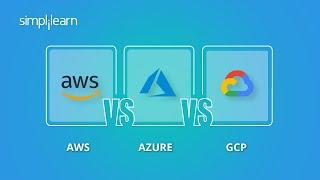 simplilearn

aws

VS

VS

AWS

AZURE

GCP